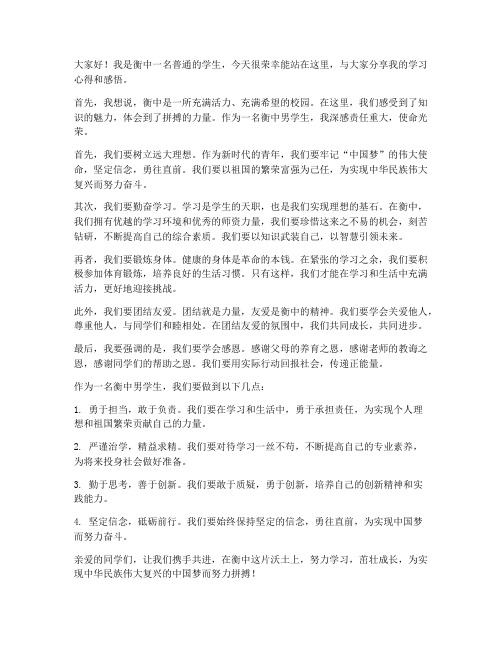 大家好！我是衡中一名普通的学生，今天很荣幸能站在这里，与大家分享我的学习心得和感悟。

首先，我想说，衡中是一所充满活力、充满希望的校园。在这里，我们感受到了知识的魅力，体会到了拼搏的力量。作为一名衡中男学生，我深感责任重大，使命光荣。

首先，我们要树立远大理想。作为新时代的青年，我们要牢记“中国梦”的伟大使命，坚定信念，勇往直前。我们要以祖国的繁荣富强为己任，为实现中华民族伟大复兴而努力奋斗。

其次，我们要勤奋学习。学习是学生的天职，也是我们实现理想的基石。在衡中，我们拥有优越的学习环境和优秀的师资力量，我们要珍惜这来之不易的机会，刻苦钻研，不断提高自己的综合素质。我们要以知识武装自己，以智慧引领未来。

再者，我们要锻炼身体。健康的身体是革命的本钱。在紧张的学习之余，我们要积极参加体育锻炼，培养良好的生活习惯。只有这样，我们才能在学习和生活中充满活力，更好地迎接挑战。

此外，我们要团结友爱。团结就是力量，友爱是衡中的精神。我们要学会关爱他人，尊重他人，与同学们和睦相处。在团结友爱的氛围中，我们共同成长，共同进步。

最后，我要强调的是，我们要学会感恩。感谢父母的养育之恩，感谢老师的教诲之恩，感谢同学们的帮助之恩。我们要用实际行动回报社会，传递正能量。

作为一名衡中男学生，我们要做到以下几点：

1. 勇于担当，敢于负责。我们要在学习和生活中，勇于承担责任，为实现个人理想和祖国繁荣贡献自己的力量。

2. 严谨治学，精益求精。我们要对待学习一丝不苟，不断提高自己的专业素养，为将来投身社会做好准备。

3. 勤于思考，善于创新。我们要敢于质疑，勇于创新，培养自己的创新精神和实践能力。

4. 坚定信念，砥砺前行。我们要始终保持坚定的信念，勇往直前，为实现中国梦而努力奋斗。

亲爱的同学们，让我们携手共进，在衡中这片沃土上，努力学习，茁壮成长，为实现中华民族伟大复兴的中国梦而努力拼搏！